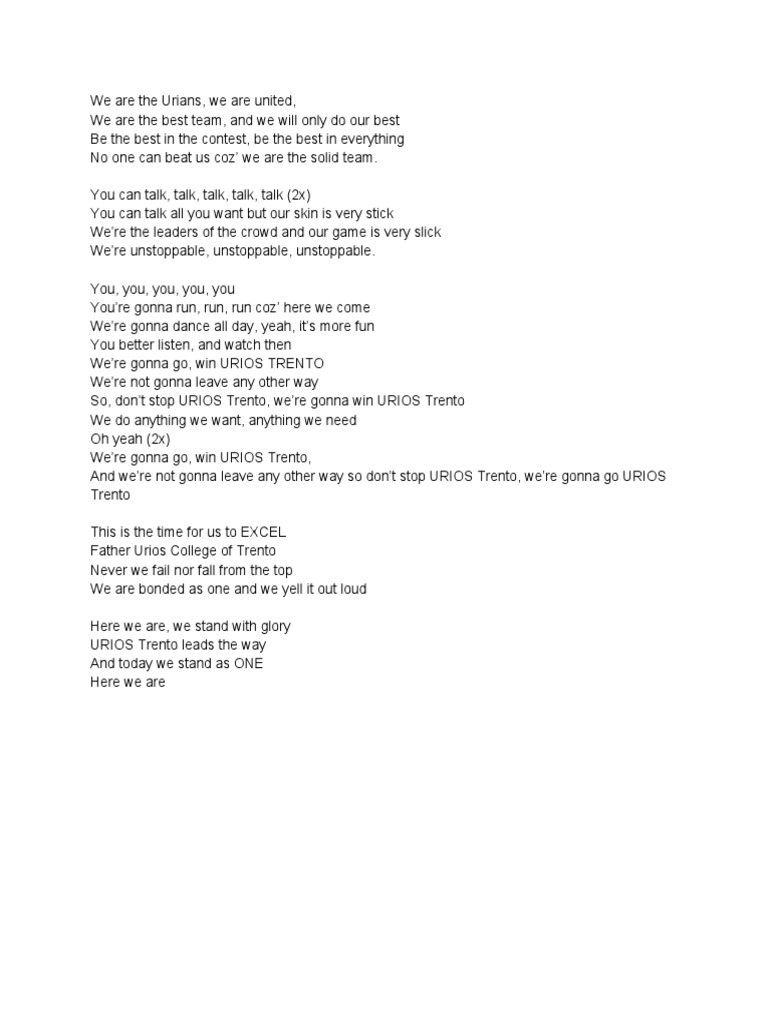 We are the Urians, we are united,
We are the best team, and we will only do our best
Be the best in the contest, be the best in everything
No one can beat us coz' we are the solid team.

You can talk, talk, talk, talk, talk (2x)
You can talk all you want but our skin is very stick
We're the leaders of the crowd and our game is very slick
We're unstoppable, unstoppable, unstoppable.

You, you, you, you, you
You're gonna run, run, run coz' here we come
We're gonna dance all day, yeah, it's more fun
You better listen, and watch then
We're gonna go, win URIOS TRENTO
We're not gonna leave any other way
So, don't stop URIOS Trento, we're gonna win URIOS Trento
We do anything we want, anything we need
Oh yeah (2x)
We're gonna go, win URIOS Trento,
And we're not gonna leave any other way so don't stop URIOS Trento, we're gonna go URIOS Trento

This is the time for us to EXCEL
Father Urios College of Trento
Never we fail nor fall from the top
We are bonded as one and we yell it out loud

Here we are, we stand with glory
URIOS Trento leads the way
And today we stand as ONE
Here we are